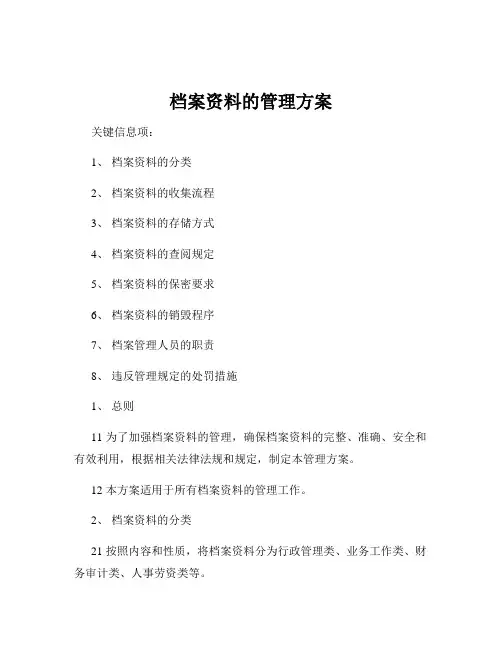 档案资料的管理方案

关键信息项：

1、 档案资料的分类

2、 档案资料的收集流程

3、 档案资料的存储方式

4、 档案资料的查阅规定

5、 档案资料的保密要求

6、 档案资料的销毁程序

7、 档案管理人员的职责

8、 违反管理规定的处罚措施

1、 总则

11 为了加强档案资料的管理，确保档案资料的完整、准确、安全和有效利用，根据相关法律法规和规定，制定本管理方案。

12 本方案适用于所有档案资料的管理工作。

2、 档案资料的分类

21 按照内容和性质，将档案资料分为行政管理类、业务工作类、财务审计类、人事劳资类等。